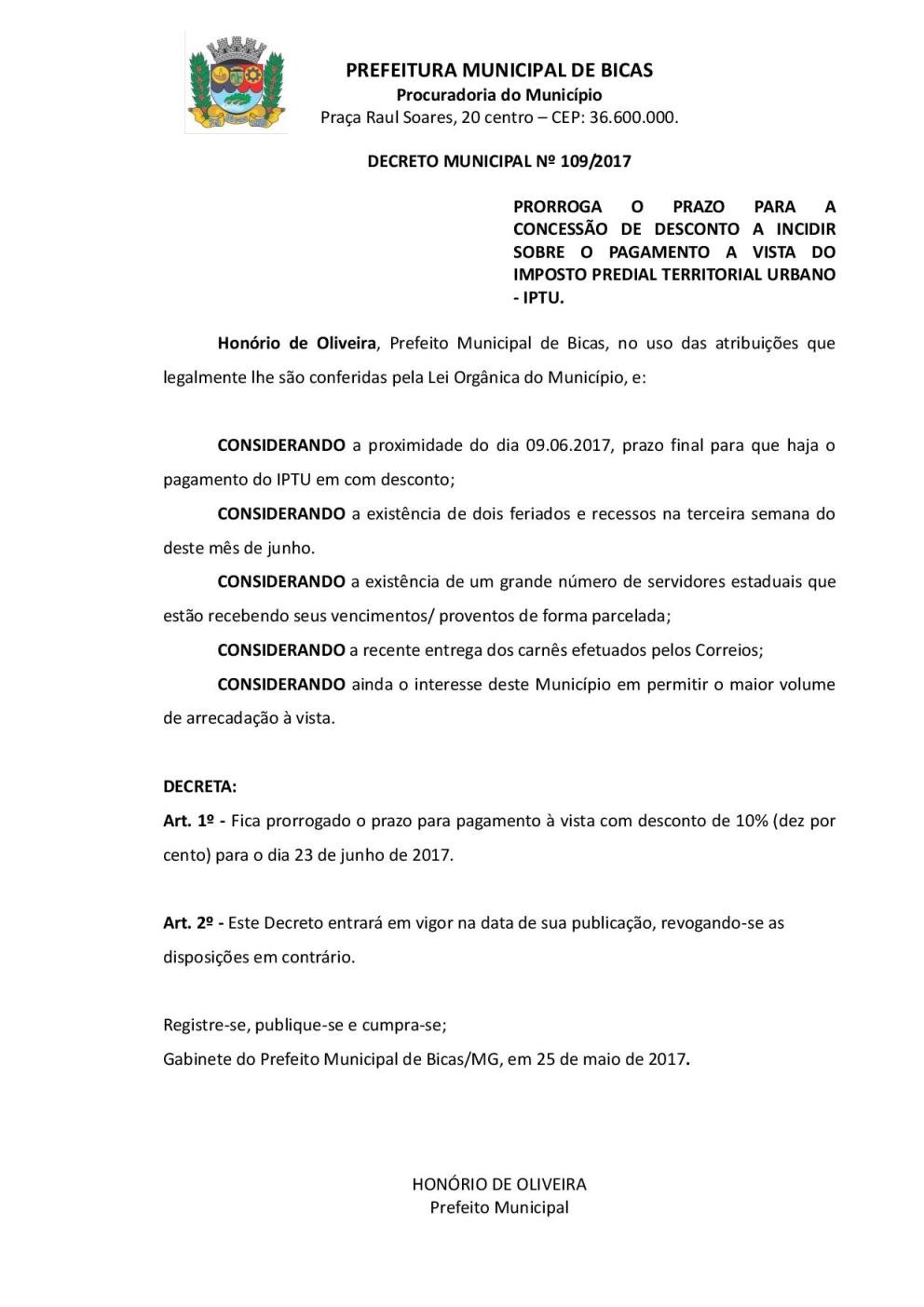 PREFEITURA MUNICIPAL DE BICAS
Procuradoria do Município
Praça Raul Soares, 20 centro – CEP: 36.600.000.

DECRETO MUNICIPAL Nº 109/2017

PRORROGA O PRAZO PARA A CONCESSÃO DE DESCONTO A INCIDIR SOBRE O PAGAMENTO A VISTA DO IMPOSTO PREDIAL TERRITORIAL URBANO - IPTU.

Honório de Oliveira, Prefeito Municipal de Bicas, no uso das atribuições que legalmente lhe são conferidas pela Lei Orgânica do Município, e:

CONSIDERANDO a proximidade do dia 09.06.2017, prazo final para que haja o pagamento do IPTU em com desconto;

CONSIDERANDO a existência de dois feriados e recessos na terceira semana do deste mês de junho.

CONSIDERANDO a existência de um grande número de servidores estaduais que estão recebendo seus vencimentos/ proventos de forma parcelada;

CONSIDERANDO a recente entrega dos carnês efetuados pelos Correios;

CONSIDERANDO ainda o interesse deste Município em permitir o maior volume de arrecadação à vista.

DECRETA:
Art. 1º - Fica prorrogado o prazo para pagamento à vista com desconto de 10% (dez por cento) para o dia 23 de junho de 2017.

Art. 2º - Este Decreto entrará em vigor na data de sua publicação, revogando-se as disposições em contrário.

Registre-se, publique-se e cumpra-se;
Gabinete do Prefeito Municipal de Bicas/MG, em 25 de maio de 2017.

HONÓRIO DE OLIVEIRA
Prefeito Municipal